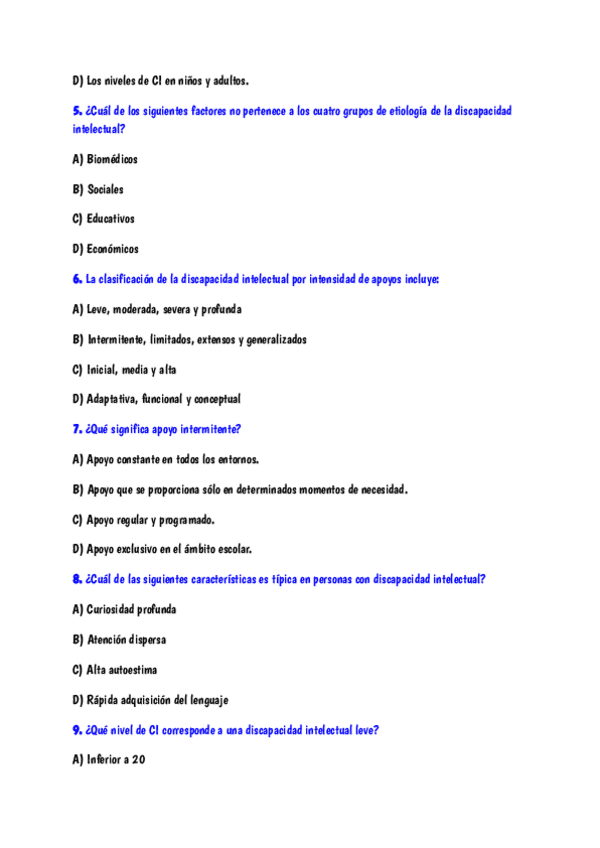 D) Los niveles de CI en niños y adultos.

5. ¿Cuál de los siguientes factores no pertenece a los cuatro grupos de etiología de la discapacidad intelectual?

A) Biomédicos

B) Sociales

C) Educativos

D) Económicos

6. La clasificación de la discapacidad intelectual por intensidad de apoyos incluye:

A) Leve, moderada, severa y profunda

B) Intermitente, limitados, extensos y generalizados

C) Inicial, media y alta

D) Adaptativa, funcional y conceptual

7. ¿Qué significa apoyo intermitente?

A) Apoyo constante en todos los entornos.

B) Apoyo que se proporciona sólo en determinados momentos de necesidad.

C) Apoyo regular y programado.

D) Apoyo exclusivo en el ámbito escolar.

8. ¿Cuál de las siguientes características es típica en personas con discapacidad intelectual?

A) Curiosidad profunda

B) Atención dispersa

C) Alta autoestima

D) Rápida adquisición del lenguaje

9. ¿Qué nivel de CI corresponde a una discapacidad intelectual leve?

A) Inferior a 20